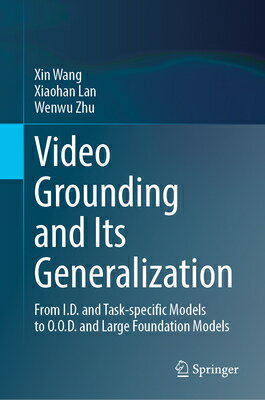 Xin Wang
Xiaohan Lan
Wenwu Zhu

Video Grounding and Its Generalization

From I.D. and Task-specific Models to O.O.D. and Large Foundation Models

Springer